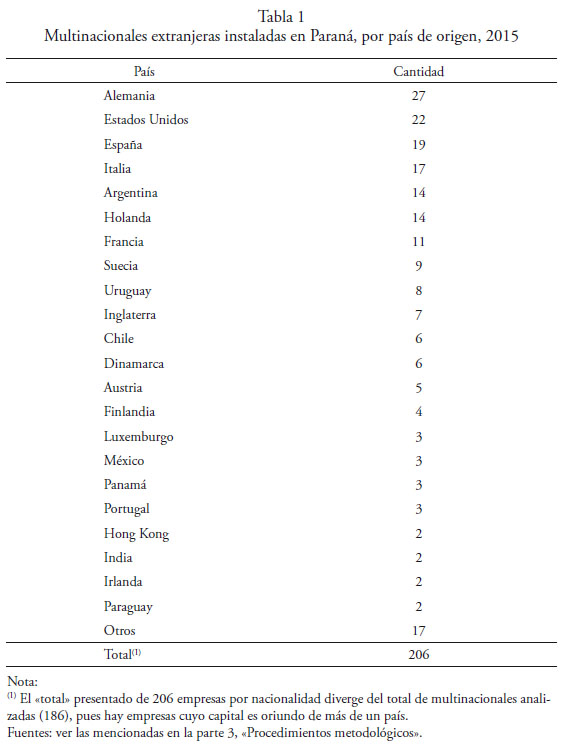 Tabla 1
Multinacionales extranjeras instaladas en Paraná, por país de origen, 2015

| País | Cantidad |
|---|---|
| Alemania | 27 |
| Estados Unidos | 22 |
| España | 19 |
| Italia | 17 |
| Argentina | 14 |
| Holanda | 14 |
| Francia | 11 |
| Suecia | 9 |
| Uruguay | 8 |
| Inglaterra | 7 |
| Chile | 6 |
| Dinamarca | 6 |
| Austria | 5 |
| Finlandia | 4 |
| Luxemburgo | 3 |
| México | 3 |
| Panamá | 3 |
| Portugal | 3 |
| Hong Kong | 2 |
| India | 2 |
| Irlanda | 2 |
| Paraguay | 2 |
| Otros | 17 |
| Total$^{(1)}$ | 206 |

Nota:
$^{(1)}$ El «total» presentado de 206 empresas por nacionalidad diverge del total de multinacionales analizadas (186), pues hay empresas cuyo capital es oriundo de más de un país.
Fuentes: ver las mencionadas en la parte 3, «Procedimientos metodológicos».